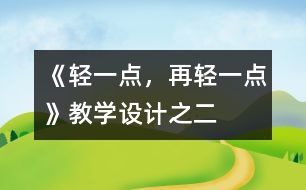 《轻一点，再轻一点》教学设计之二